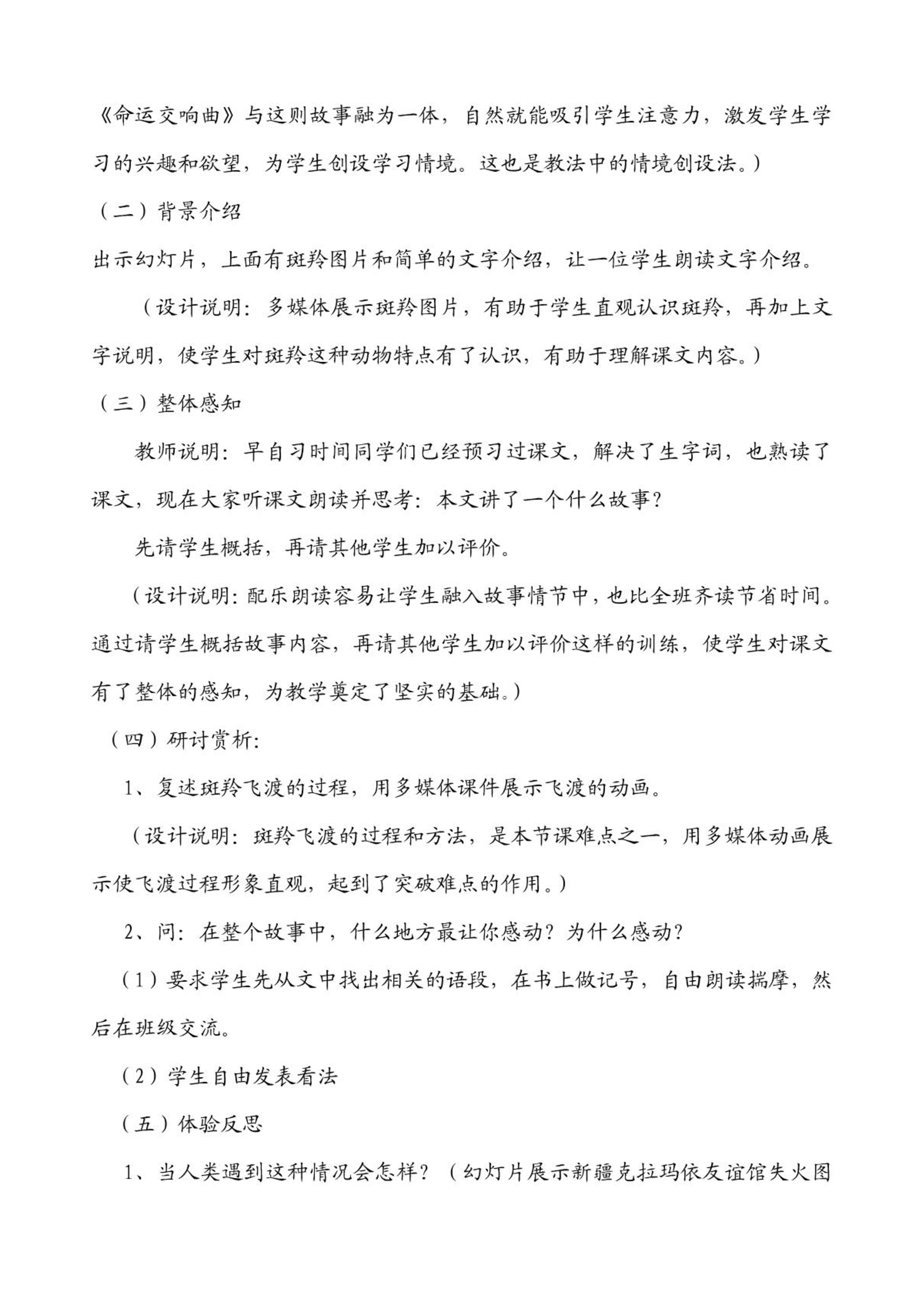 《命运交响曲》与这则故事融为一体，自然就能吸引学生注意力，激发学生学习的兴趣和欲望，为学生创设学习情境。这也是教法中的情境创设法。）

（二）背景介绍

出示幻灯片，上面有斑羚图片和简单的文字介绍，让一位学生朗读文字介绍。

（设计说明：多媒体展示斑羚图片，有助于学生直观认识斑羚，再加上文字说明，使学生对斑羚这种动物特点有了认识，有助于理解课文内容。）

（三）整体感知

教师说明：早自习时间同学们已经预习过课文，解决了生字词，也熟读了课文，现在大家听课文朗读并思考：本文讲了一个什么故事？

先请学生概括，再请其他学生加以评价。

（设计说明：配乐朗读容易让学生融入故事情节中，也比全班齐读节省时间。通过请学生概括故事内容，再请其他学生加以评价这样的训练，使学生对课文有了整体的感知，为教学奠定了坚实的基础。）

（四）研讨赏析：

1、复述斑羚飞渡的过程，用多媒体课件展示飞渡的动画。

（设计说明：斑羚飞渡的过程和方法，是本节课难点之一，用多媒体动画展示使飞渡过程形象直观，起到了突破难点的作用。）

2、问：在整个故事中，什么地方最让你感动？为什么感动？

（1）要求学生先从文中找出相关的语段，在书上做记号，自由朗读揣摩，然后在班级交流。

（2）学生自由发表看法

（五）体验反思

1、当人类遇到这种情况会怎样？（幻灯片展示新疆克拉玛依友谊馆失火图